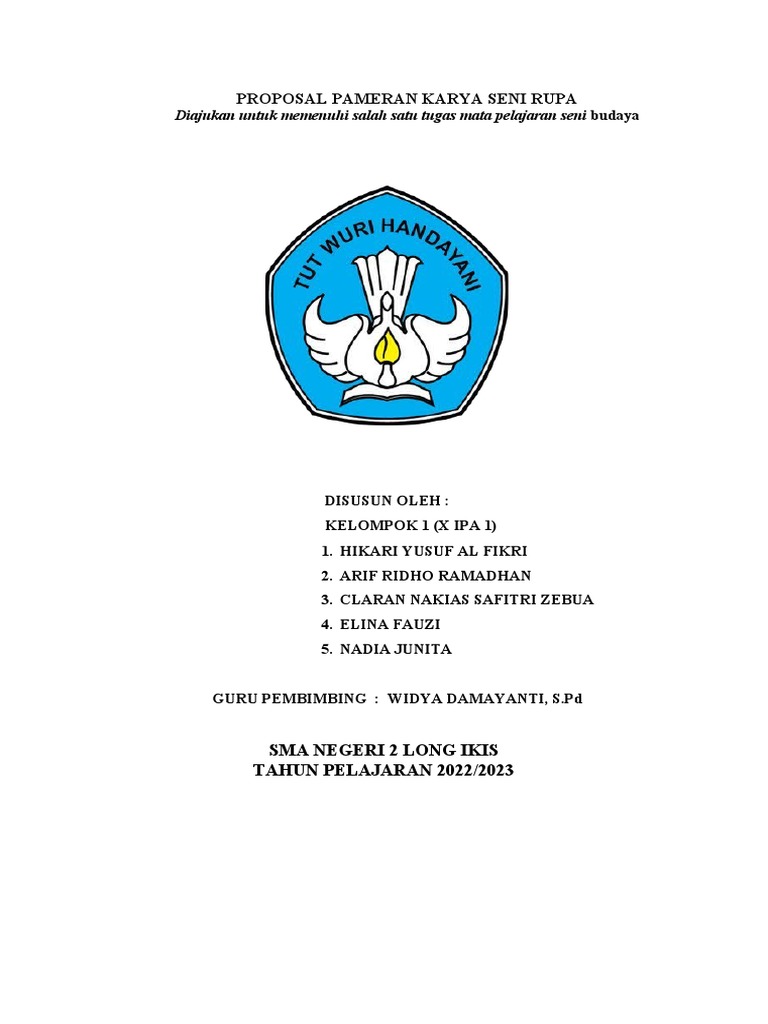 PROPOSAL PAMERAN KARYA SENI RUPA
Diajukan untuk memenuhi salah satu tugas mata pelajaran seni budaya

TUT WURI HANDAYANI

DISUSUN OLEH :
KELOMPOK 1 (X IPA 1)
1. HIKARI YUSUF AL FIKRI
2. ARIF RIDHO RAMADHAN
3. CLARAN NAKIAS SAFITRI ZEBUA
4. ELINA FAUZI
5. NADIA JUNITA

GURU PEMBIMBING : WIDYA DAMAYANTI, S.Pd

SMA NEGERI 2 LONG IKIS
TAHUN PELAJARAN 2022/2023